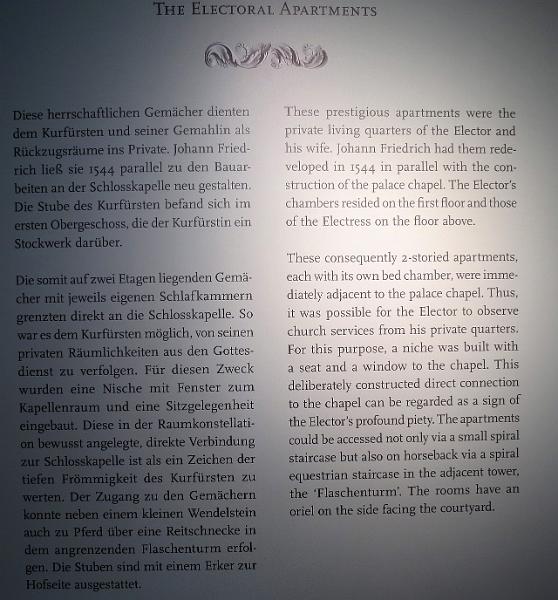 THE ELECTORAL APARTMENTS

Diese herrschaftlichen Gemächer dienten dem Kurfürsten und seiner Gemahlin als Rückzugsräume ins Private. Johann Friedrich ließ sie 1544 parallel zu den Bauarbeiten an der Schlosskapelle neu gestalten. Die Stube des Kurfürsten befand sich im ersten Obergeschoss, die der Kurfürstin ein Stockwerk darüber.

Die somit auf zwei Etagen liegenden Gemächer mit jeweils eigenen Schlafkammern grenzten direkt an die Schlosskapelle. So war es dem Kurfürsten möglich, von seinen privaten Räumlichkeiten aus den Gottesdienst zu verfolgen. Für diesen Zweck wurden eine Nische mit Fenster zum Kapellenraum und eine Sitzgelegenheit eingebaut. Diese in der Raumkonstellation bewusst angelegte, direkte Verbindung zur Schlosskapelle ist als ein Zeichen der tiefen Frömmigkeit des Kurfürsten zu werten. Der Zugang zu den Gemächern konnte neben einem kleinen Wendelstein auch zu Pferd über eine Reitschnecke in dem angrenzenden Flaschenturm erfolgen. Die Stuben sind mit einem Erker zur Hofseite ausgestattet.

These prestigious apartments were the private living quarters of the Elector and his wife. Johann Friedrich had them redeveloped in 1544 in parallel with the construction of the palace chapel. The Elector's chambers resided on the first floor and those of the Electress on the floor above.

These consequently 2-storied apartments, each with its own bed chamber, were immediately adjacent to the palace chapel. Thus, it was possible for the Elector to observe church services from his private quarters. For this purpose, a niche was built with a seat and a window to the chapel. This deliberately constructed direct connection to the chapel can be regarded as a sign of the Elector's profound piety. The apartments could be accessed not only via a small spiral staircase but also on horseback via a spiral equestrian staircase in the adjacent tower, the 'Flaschenturm'. The rooms have an oriel on the side facing the courtyard.